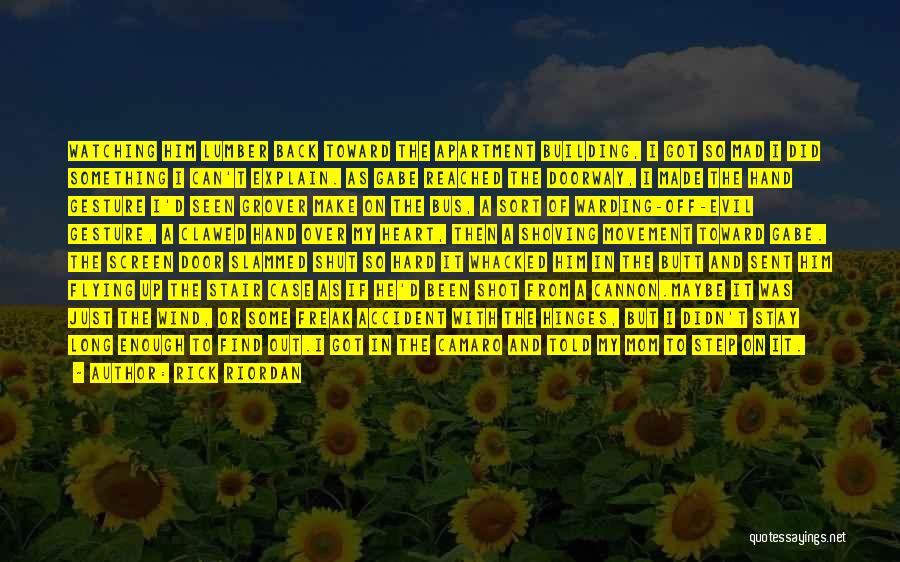 WATCHING HIM LUMBER BACK TOWARD THE APARTMENT BUILDING, I GOT SO MAD I DID SOMETHING I CAN'T EXPLAIN. AS GABE REACHED THE DOORWAY, I MADE THE HAND GESTURE I'D SEEN GROVER MAKE ON THE BUS, A SORT OF WARDING-OFF-EVIL GESTURE, A CLAWED HAND OVER MY HEART, THEN A SHOVING MOVEMENT TOWARD GABE. THE SCREEN DOOR SLAMMED SHUT SO HARD IT WHACKED HIM IN THE BUTT AND SENT HIM FLYING UP THE STAIR CASE AS IF HE'D BEEN SHOT FROM A CANNON.MAYBE IT WAS JUST THE WIND, OR SOME FREAK ACCIDENT WITH THE HINGES, BUT I DIDN'T STAY LONG ENOUGH TO FIND OUT.I GOT IN THE CAMARO AND TOLD MY MOM TO STEP ON IT.

— AUTHOR: RICK RIORDAN

quotessayings.net